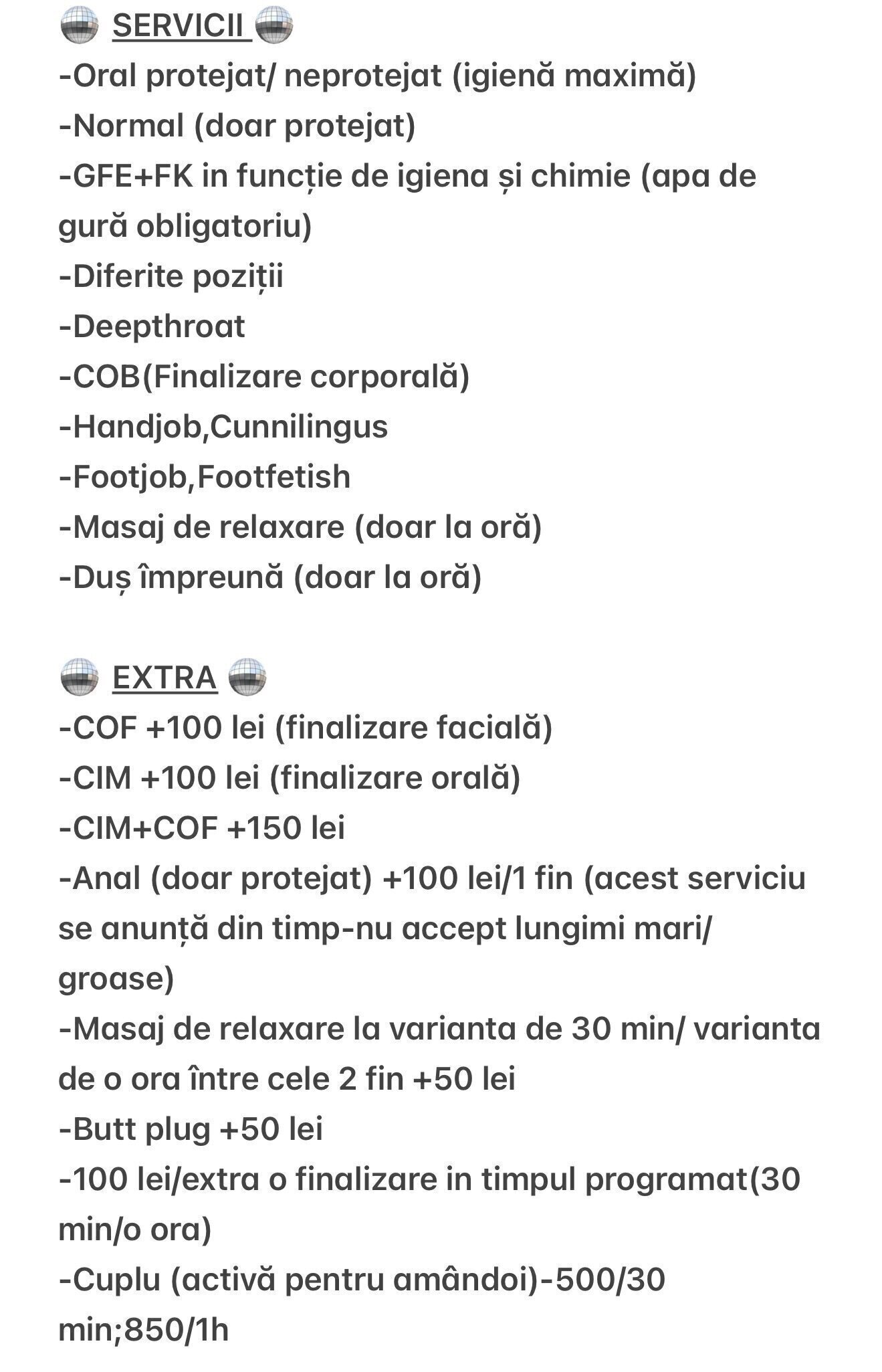 🪩 SERVICII 🪩
-Oral protejat/ neprotejat (igienă maximă)
-Normal (doar protejat)
-GFE+FK in funcție de igiena și chimie (apa de gură obligatoriu)
-Diferite poziții
-Deepthroat
-COB(Finalizare corporală)
-Handjob,Cunnilingus
-Footjob,Footfetish
-Masaj de relaxare (doar la oră)
-Duș împreună (doar la oră)

🪩 EXTRA 🪩
-COF +100 lei (finalizare facială)
-CIM +100 lei (finalizare orală)
-CIM+COF +150 lei
-Anal (doar protejat) +100 lei/1 fin (acest serviciu se anunță din timp-nu accept lungimi mari/ groase)
-Masaj de relaxare la varianta de 30 min/ varianta de o ora între cele 2 fin +50 lei
-Butt plug +50 lei
-100 lei/extra o finalizare in timpul programat(30 min/o ora)
-Cuplu (activă pentru amândoi)-500/30 min;850/1h